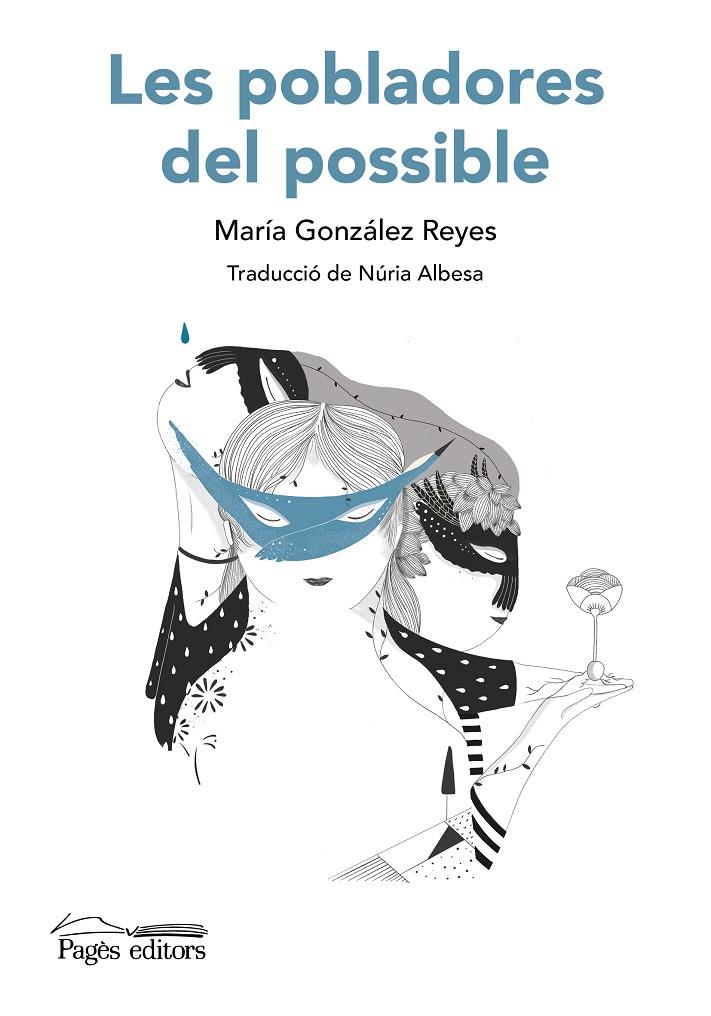 Les pobladores del possible

María González Reyes

Traducció de Núria Albesa

Pagès editors